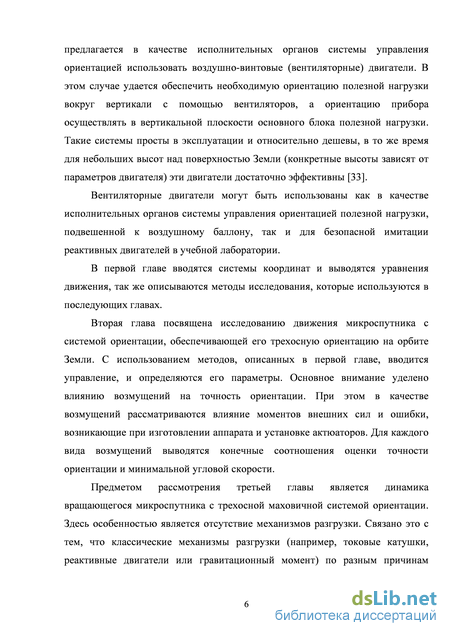 предлагается в качестве исполнительных органов системы управления ориентацией использовать воздушно-винтовые (вентиляторные) двигатели. В этом случае удается обеспечить необходимую ориентацию полезной нагрузки вокруг вертикали с помощью вентиляторов, а ориентацию прибора осуществлять в вертикальной плоскости основного блока полезной нагрузки. Такие системы просты в эксплуатации и относительно дешевы, в то же время для небольших высот над поверхностью Земли (конкретные высоты зависят от параметров двигателя) эти двигатели достаточно эффективны [33].

Вентиляторные двигатели могут быть использованы как в качестве исполнительных органов системы управления ориентацией полезной нагрузки, подвешенной к воздушному баллону, так и для безопасной имитации реактивных двигателей в учебной лаборатории.

В первой главе вводятся системы координат и выводятся уравнения движения, так же описываются методы исследования, которые используются в последующих главах.

Вторая глава посвящена исследованию движения микроспутника с системой ориентации, обеспечивающей его трехосную ориентацию на орбите Земли. С использованием методов, описанных в первой главе, вводится управление, и определяются его параметры. Основное внимание уделено влиянию возмущений на точность ориентации. При этом в качестве возмущений рассматриваются влияние моментов внешних сил и ошибки, возникающие при изготовлении аппарата и установке актюаторов. Для каждого вида возмущений выводятся конечные соотношения оценки точности ориентации и минимальной угловой скорости.

Предметом рассмотрения третьей главы является динамика вращающегося микроспутника с трехосной маховичной системой ориентации. Здесь особенностью является отсутствие механизмов разгрузки. Связано это с тем, что классические механизмы разгрузки (например, токовые катушки, реактивные двигатели или гравитационный момент) по разным причинам

6

dsLib.net
библиотека диссертаций